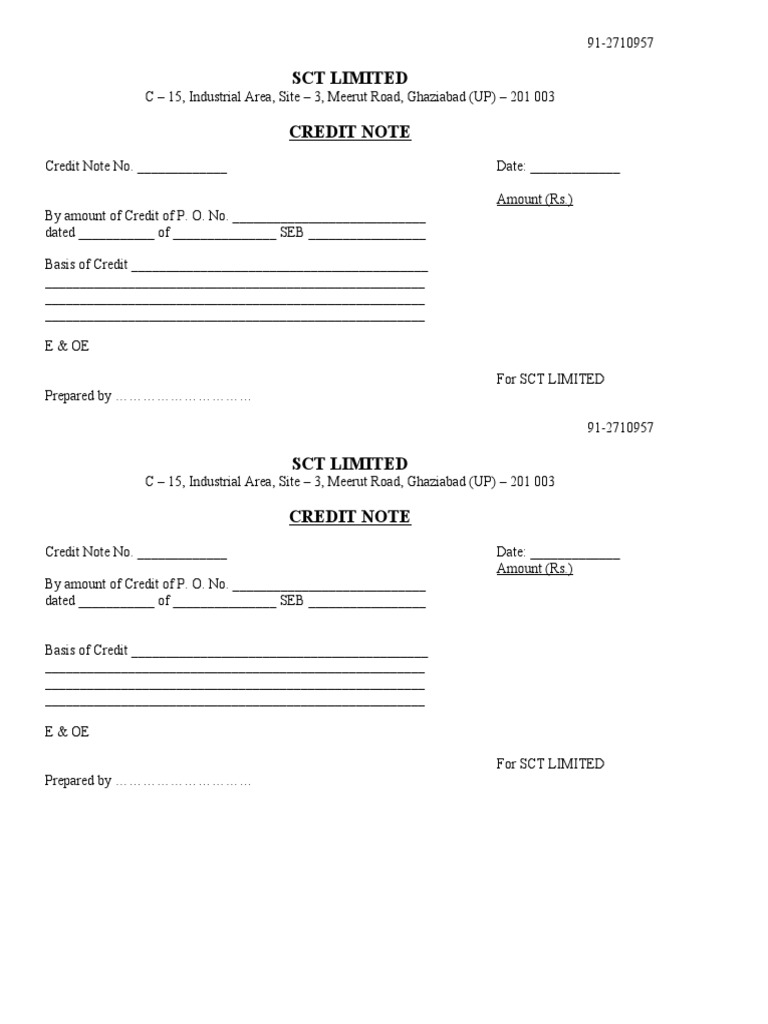 91-2710957

SCT LIMITED
C – 15, Industrial Area, Site – 3, Meerut Road, Ghaziabad (UP) – 201 003

CREDIT NOTE

Credit Note No. ____ Date: ____

Amount (Rs.)

By amount of Credit of P. O. No. ____
dated ____ of ____ SEB ____

Basis of Credit ____
____
____
____

E & OE

For SCT LIMITED

Prepared by

91-2710957

SCT LIMITED
C – 15, Industrial Area, Site – 3, Meerut Road, Ghaziabad (UP) – 201 003

CREDIT NOTE

Credit Note No. ____ Date: ____
Amount (Rs.)

By amount of Credit of P. O. No. ____
dated ____ of ____ SEB ____

Basis of Credit ____
____
____
____

E & OE

For SCT LIMITED

Prepared by